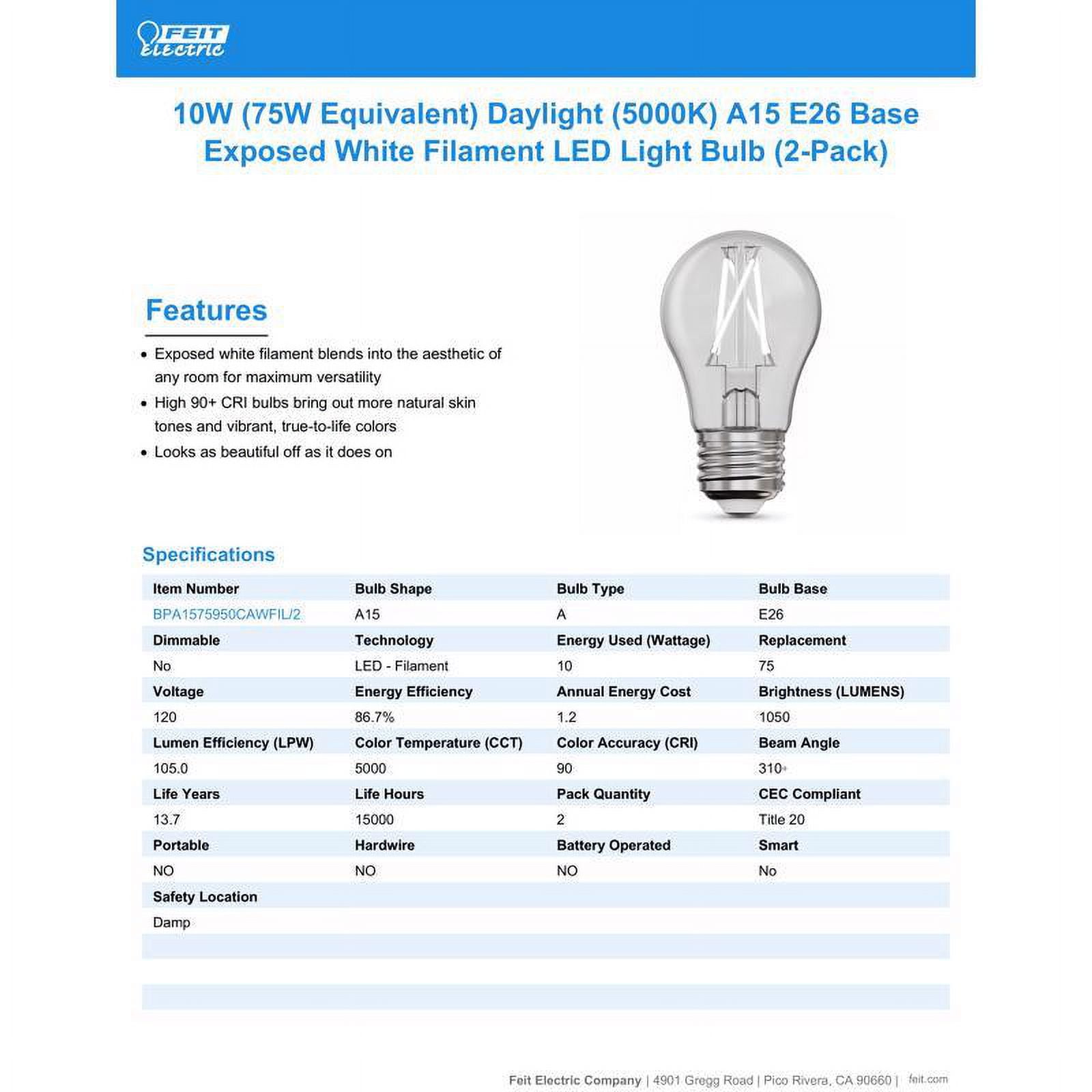 FEIT Electric

10W (75W Equivalent) Daylight (5000K) A15 E26 Base Exposed White Filament LED Light Bulb (2-Pack)

Features

• Exposed white filament blends into the aesthetic of any room for maximum versatility
• High 90+ CRI bulbs bring out more natural skin tones and vibrant, true-to-life colors
• Looks as beautiful off as it does on

Specifications

| Item Number | Bulb Shape | Bulb Type | Bulb Base |
|---|---|---|---|
| BPA1575950CAWFIL/2 | A15 | A | E26 |
| Dimmable | Technology | Energy Used (Wattage) | Replacement |
| No | LED - Filament | 10 | 75 |
| Voltage | Energy Efficiency | Annual Energy Cost | Brightness (LUMENS) |
| 120 | 86.7% | 1.2 | 1050 |
| Lumen Efficiency (LPW) | Color Temperature (CCT) | Color Accuracy (CRI) | Beam Angle |
| 105.0 | 5000 | 90 | 310° |
| Life Years | Life Hours | Pack Quantity | CEC Compliant |
| 13.7 | 15000 | 2 | Title 20 |
| Portable | Hardwire | Battery Operated | Smart |
| NO | NO | NO | No |
| Safety Location | | | |
| Damp | | | |

Feit Electric Company | 4901 Gregg Road | Pico Rivera, CA 90660 | feit.com